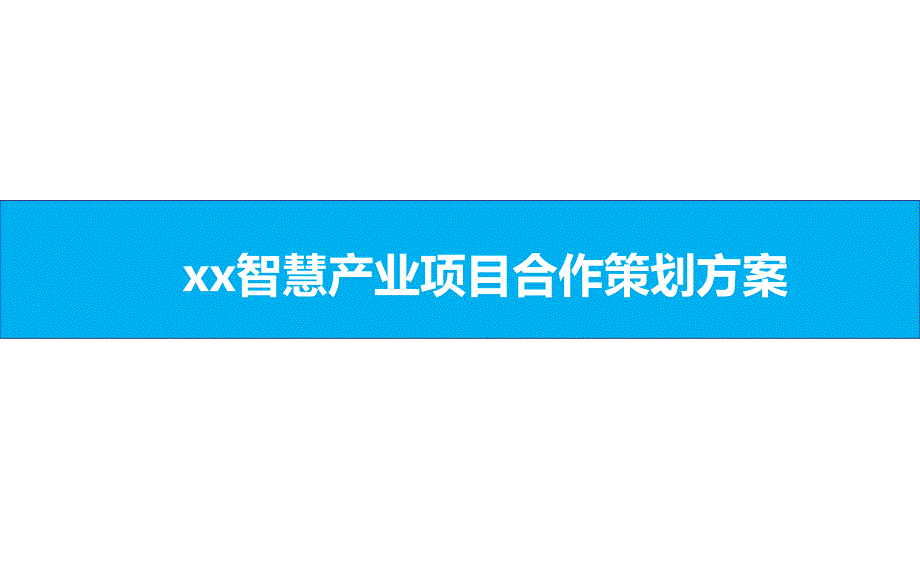 xx智慧产业项目合作策划方案